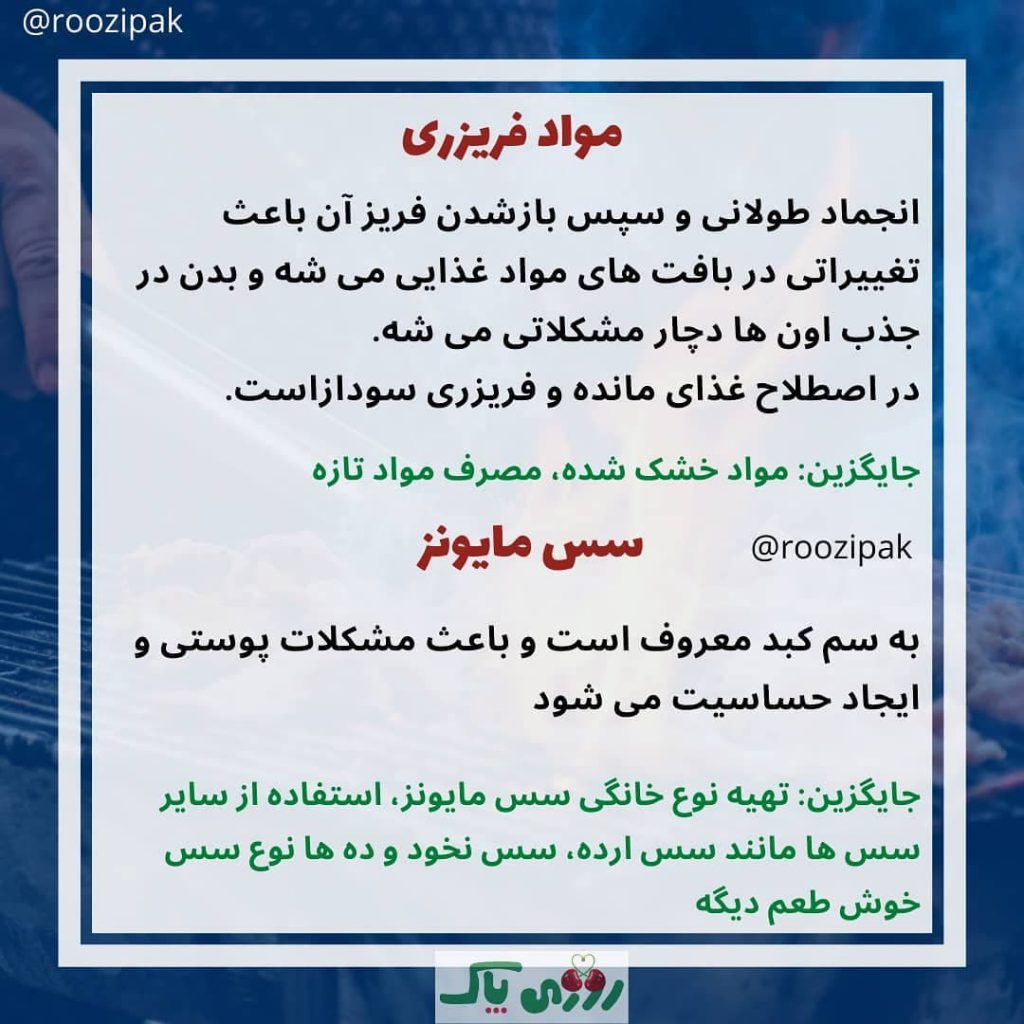 @roozipak

مواد فریزری

انجماد طولانی و سپس بازشدن فریز آن باعث تغییراتی در بافت های مواد غذایی می شه و بدن در جذب اون ها دچار مشکلاتی می شه.
در اصطلاح غذای مانده و فریزری سودازاست.

جایگزین: مواد خشک شده، مصرف مواد تازه

سس مایونز

@roozipak

به سم کبد معروف است و باعث مشکلات پوستی و ایجاد حساسیت می شود

جایگزین: تهیه نوع خانگی سس مایونز، استفاده از سایر سس ها مانند سس ارده، سس نخود و ده ها نوع سس خوش طعم دیگه

روزی پاک